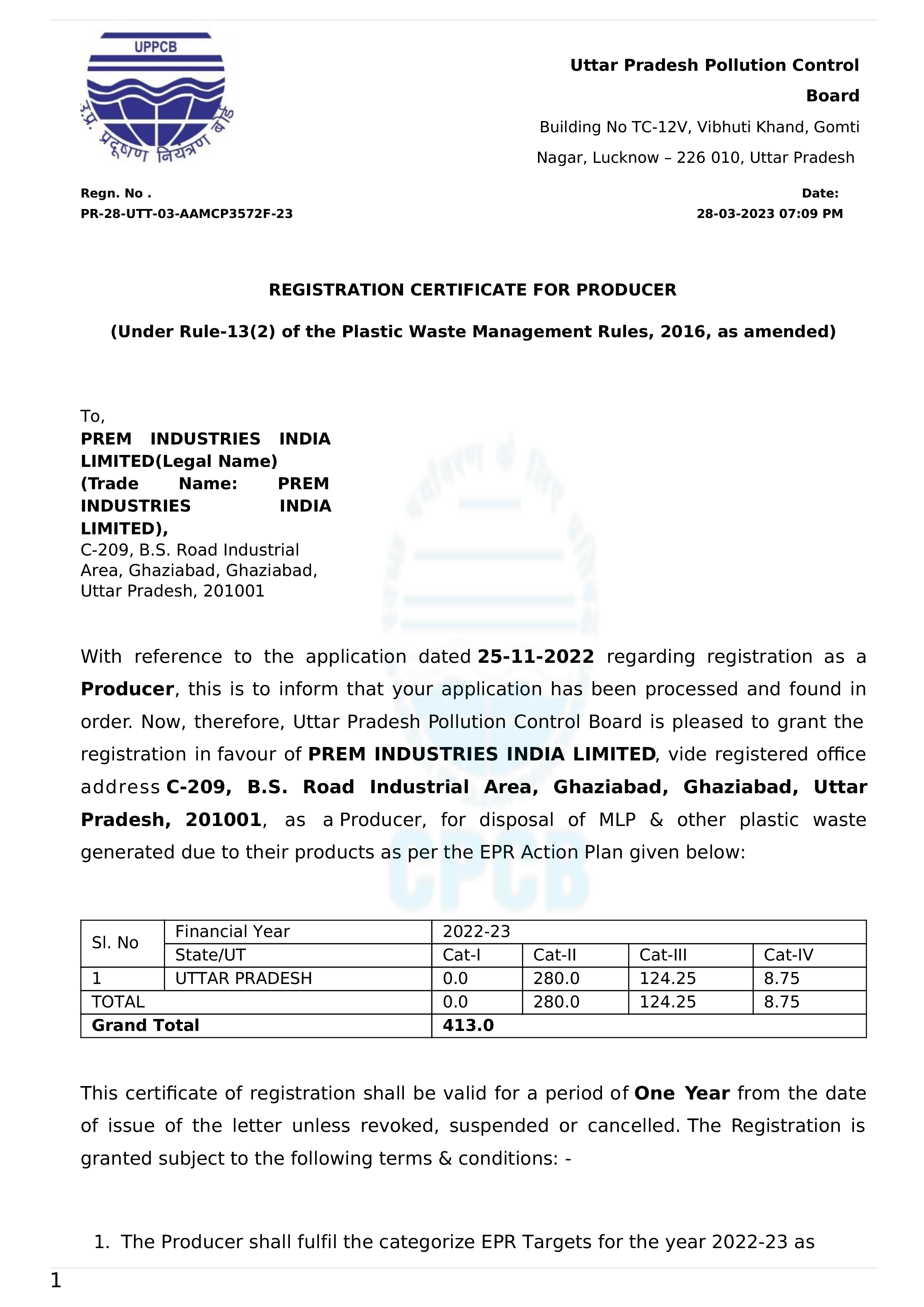 UPPCB
उ.प्र. प्रदूषण नियंत्रण बोर्ड

Uttar Pradesh Pollution Control Board
Building No TC-12V, Vibhuti Khand, Gomti Nagar, Lucknow – 226 010, Uttar Pradesh

Regn. No .
PR-28-UTT-03-AAMCP3572F-23

Date:
28-03-2023 07:09 PM

REGISTRATION CERTIFICATE FOR PRODUCER

(Under Rule-13(2) of the Plastic Waste Management Rules, 2016, as amended)

To,
PREM INDUSTRIES INDIA LIMITED(Legal Name)
(Trade Name: PREM INDUSTRIES INDIA LIMITED),
C-209, B.S. Road Industrial Area, Ghaziabad, Ghaziabad, Uttar Pradesh, 201001

With reference to the application dated 25-11-2022 regarding registration as a Producer, this is to inform that your application has been processed and found in order. Now, therefore, Uttar Pradesh Pollution Control Board is pleased to grant the registration in favour of PREM INDUSTRIES INDIA LIMITED, vide registered office address C-209, B.S. Road Industrial Area, Ghaziabad, Ghaziabad, Uttar Pradesh, 201001, as a Producer, for disposal of MLP & other plastic waste generated due to their products as per the EPR Action Plan given below:

CPCB

| Sl. No | Financial Year | 2022-23 | | | |
|---|---|---|---|---|---|
| | State/UT | Cat-I | Cat-II | Cat-III | Cat-IV |
| 1 | UTTAR PRADESH | 0.0 | 280.0 | 124.25 | 8.75 |
| TOTAL | | 0.0 | 280.0 | 124.25 | 8.75 |
| Grand Total | | 413.0 | | | |

This certificate of registration shall be valid for a period of One Year from the date of issue of the letter unless revoked, suspended or cancelled. The Registration is granted subject to the following terms & conditions: -

1. The Producer shall fulfil the categorize EPR Targets for the year 2022-23 as

1